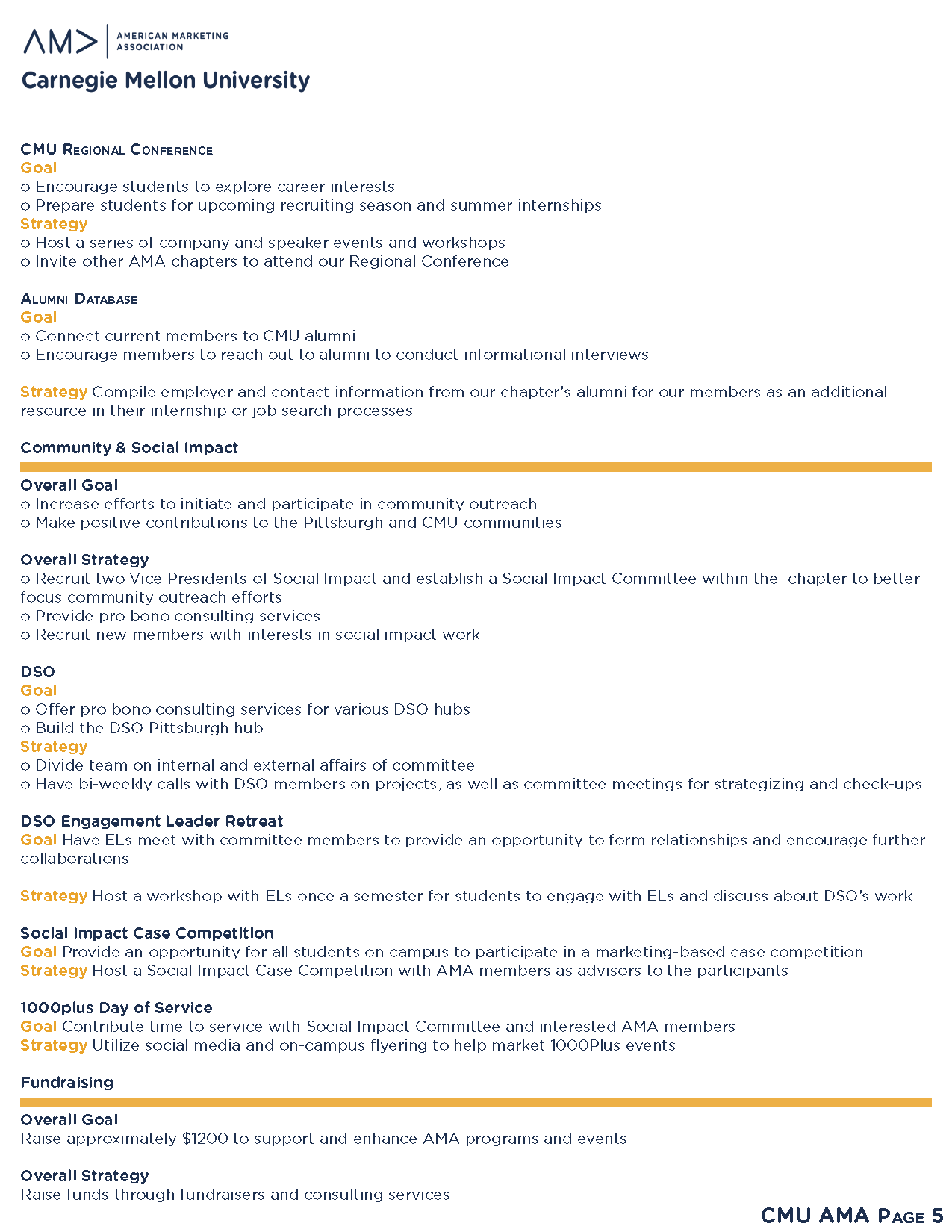 AM> AMERICAN MARKETING ASSOCIATION
Carnegie Mellon University

CMU Regional Conference
Goal
o Encourage students to explore career interests
o Prepare students for upcoming recruiting season and summer internships
Strategy
o Host a series of company and speaker events and workshops
o Invite other AMA chapters to attend our Regional Conference

Alumni Database
Goal
o Connect current members to CMU alumni
o Encourage members to reach out to alumni to conduct informational interviews

Strategy Compile employer and contact information from our chapter's alumni for our members as an additional resource in their internship or job search processes

Community & Social Impact

Overall Goal
o Increase efforts to initiate and participate in community outreach
o Make positive contributions to the Pittsburgh and CMU communities

Overall Strategy
o Recruit two Vice Presidents of Social Impact and establish a Social Impact Committee within the chapter to better focus community outreach efforts
o Provide pro bono consulting services
o Recruit new members with interests in social impact work

DSO
Goal
o Offer pro bono consulting services for various DSO hubs
o Build the DSO Pittsburgh hub
Strategy
o Divide team on internal and external affairs of committee
o Have bi-weekly calls with DSO members on projects, as well as committee meetings for strategizing and check-ups

DSO Engagement Leader Retreat
Goal Have ELs meet with committee members to provide an opportunity to form relationships and encourage further collaborations

Strategy Host a workshop with ELs once a semester for students to engage with ELs and discuss about DSO's work

Social Impact Case Competition
Goal Provide an opportunity for all students on campus to participate in a marketing-based case competition
Strategy Host a Social Impact Case Competition with AMA members as advisors to the participants

1000plus Day of Service
Goal Contribute time to service with Social Impact Committee and interested AMA members
Strategy Utilize social media and on-campus flyering to help market 1000Plus events

Fundraising

Overall Goal
Raise approximately $1200 to support and enhance AMA programs and events

Overall Strategy
Raise funds through fundraisers and consulting services

CMU AMA Page 5